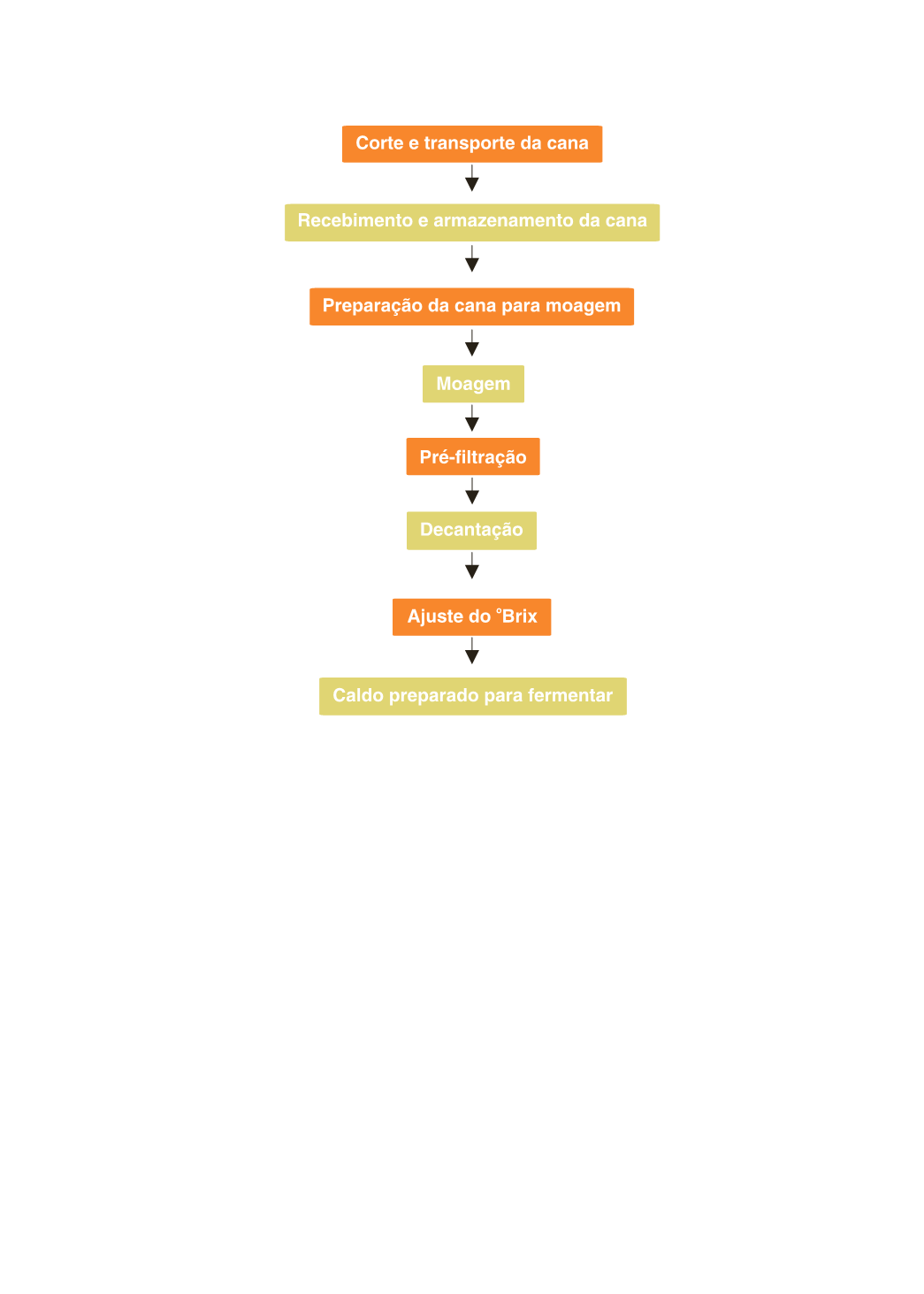 Corte e transporte da cana

Recebimento e armazenamento da cana

Preparação da cana para moagem

Moagem

Pré-filtração

Decantação

Ajuste do °Brix

Caldo preparado para fermentar